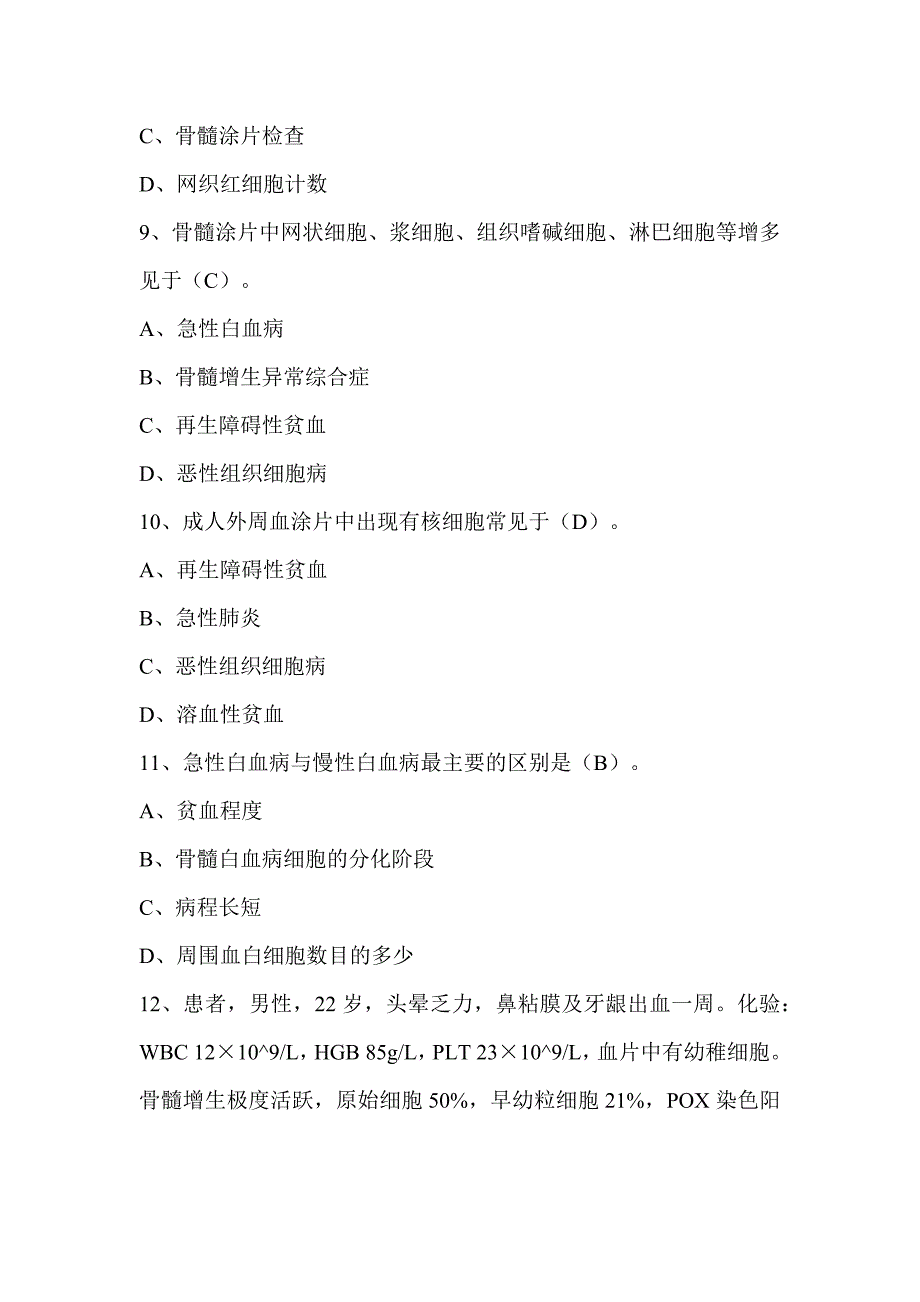 C、骨髓涂片检查

D、网织红细胞计数

9、骨髓涂片中网状细胞、浆细胞、组织嗜碱细胞、淋巴细胞等增多见于（C）。

A、急性白血病

B、骨髓增生异常综合症

C、再生障碍性贫血

D、恶性组织细胞病

10、成人外周血涂片中出现有核细胞常见于（D）。

A、再生障碍性贫血

B、急性肺炎

C、恶性组织细胞病

D、溶血性贫血

11、急性白血病与慢性白血病最主要的区别是（B）。

A、贫血程度

B、骨髓白血病细胞的分化阶段

C、病程长短

D、周围血白细胞数目的多少

12、患者，男性，22 岁，头晕乏力，鼻粘膜及牙龈出血一周。化验：WBC 12×10^9/L，HGB 85g/L，PLT 23×10^9/L，血片中有幼稚细胞。骨髓增生极度活跃，原始细胞 50%，早幼粒细胞 21%，POX 染色阳